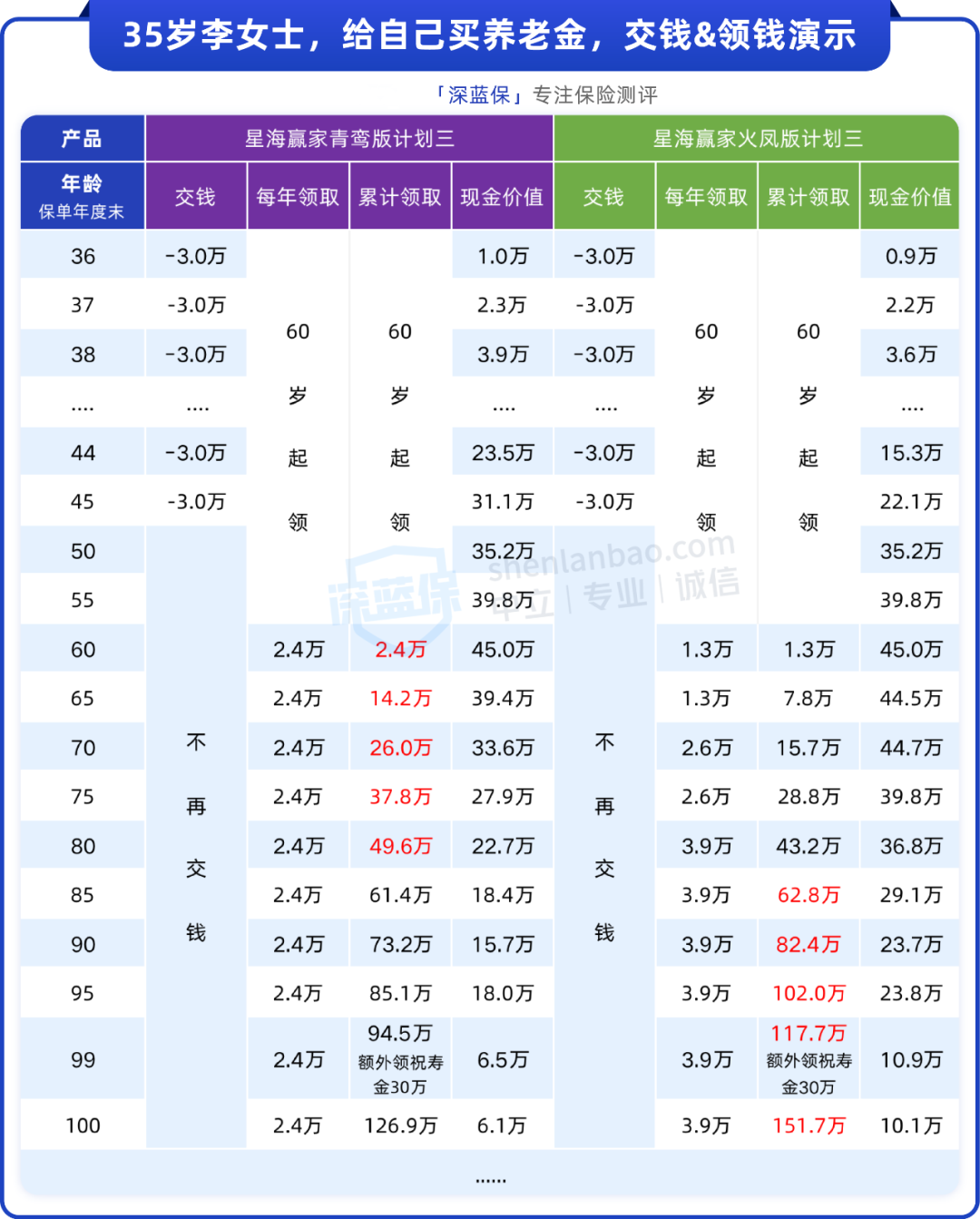 35岁李女士，给自己买养老金，交钱&领钱演示

「深蓝保」专注保险测评

| 产品 | 星海赢家青鸾版计划三 | | | | 星海赢家火凤版计划三 | | | |
|---|---|---|---|---|---|---|---|---|
| 年龄 保单年度末 | 交钱 | 每年领取 | 累计领取 | 现金价值 | 交钱 | 每年领取 | 累计领取 | 现金价值 |
| 36 | -3.0万 | 60岁起领 | 60岁起领 | 1.0万 | -3.0万 | 60岁起领 | 60岁起领 | 0.9万 |
| 37 | -3.0万 | | | 2.3万 | -3.0万 | | | 2.2万 |
| 38 | -3.0万 | | | 3.9万 | -3.0万 | | | 3.6万 |
| .... | .... | | | .... | .... | | | .... |
| 44 | -3.0万 | | | 23.5万 | -3.0万 | | | 15.3万 |
| 45 | -3.0万 | | | 31.1万 | -3.0万 | | | 22.1万 |
| 50 | 不再交钱 | | | 35.2万 | 不再交钱 | | | 35.2万 |
| 55 | | | | 39.8万 | | | | 39.8万 |
| 60 | | 2.4万 | 2.4万 | 45.0万 | | 1.3万 | 1.3万 | 45.0万 |
| 65 | | 2.4万 | 14.2万 | 39.4万 | | 1.3万 | 7.8万 | 44.5万 |
| 70 | | 2.4万 | 26.0万 | 33.6万 | | 2.6万 | 15.7万 | 44.7万 |
| 75 | | 2.4万 | 37.8万 | 27.9万 | | 2.6万 | 28.8万 | 39.8万 |
| 80 | | 2.4万 | 49.6万 | 22.7万 | | 3.9万 | 43.2万 | 36.8万 |
| 85 | | 2.4万 | 61.4万 | 18.4万 | | 3.9万 | 62.8万 | 29.1万 |
| 90 | | 2.4万 | 73.2万 | 15.7万 | | 3.9万 | 82.4万 | 23.7万 |
| 95 | | 2.4万 | 85.1万 | 18.0万 | | 3.9万 | 102.0万 | 23.8万 |
| 99 | | 2.4万 | 94.5万 额外领祝寿金30万 | 6.5万 | | 3.9万 | 117.7万 额外领祝寿金30万 | 10.9万 |
| 100 | | 2.4万 | 126.9万 | 6.1万 | | 3.9万 | 151.7万 | 10.1万 |

......

深蓝保 shenlanbao.com 中立 | 专业 | 诚信